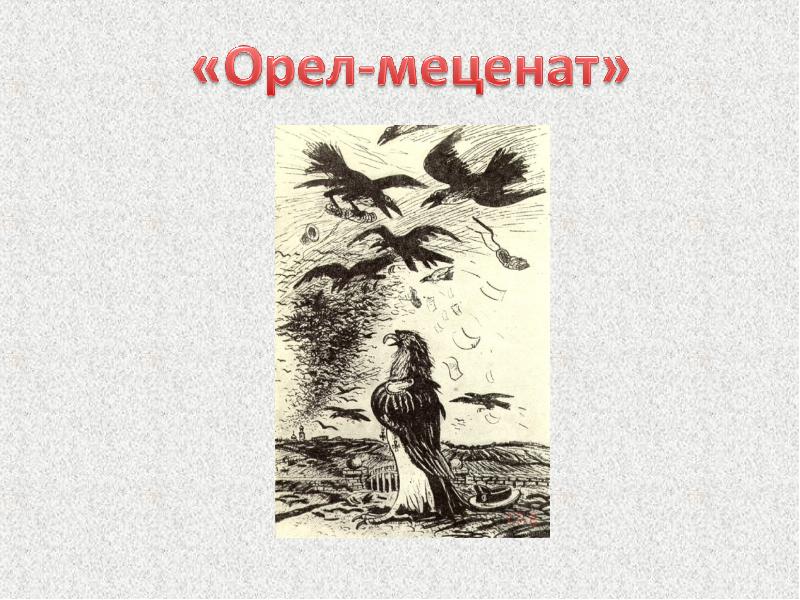 «Орел-меценат»